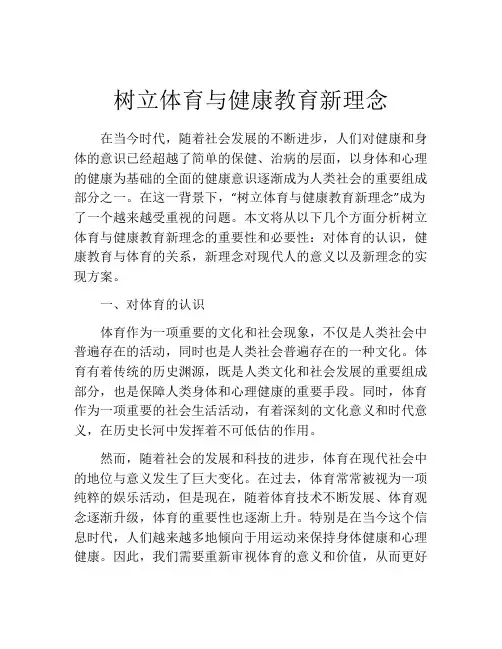 树立体育与健康教育新理念

在当今时代，随着社会发展的不断进步，人们对健康和身体的意识已经超越了简单的保健、治病的层面，以身体和心理的健康为基础的全面的健康意识逐渐成为人类社会的重要组成部分之一。在这一背景下，“树立体育与健康教育新理念”成为了一个越来越受重视的问题。本文将从以下几个方面分析树立体育与健康教育新理念的重要性和必要性：对体育的认识，健康教育与体育的关系，新理念对现代人的意义以及新理念的实现方案。

一、对体育的认识

体育作为一项重要的文化和社会现象，不仅是人类社会中普遍存在的活动，同时也是人类社会普遍存在的一种文化。体育有着传统的历史渊源，既是人类文化和社会发展的重要组成部分，也是保障人类身体和心理健康的重要手段。同时，体育作为一项重要的社会生活活动，有着深刻的文化意义和时代意义，在历史长河中发挥着不可低估的作用。

然而，随着社会的发展和科技的进步，体育在现代社会中的地位与意义发生了巨大变化。在过去，体育常常被视为一项纯粹的娱乐活动，但是现在，随着体育技术不断发展、体育观念逐渐升级，体育的重要性也逐渐上升。特别是在当今这个信息时代，人们越来越多地倾向于用运动来保持身体健康和心理健康。因此，我们需要重新审视体育的意义和价值，从而更好